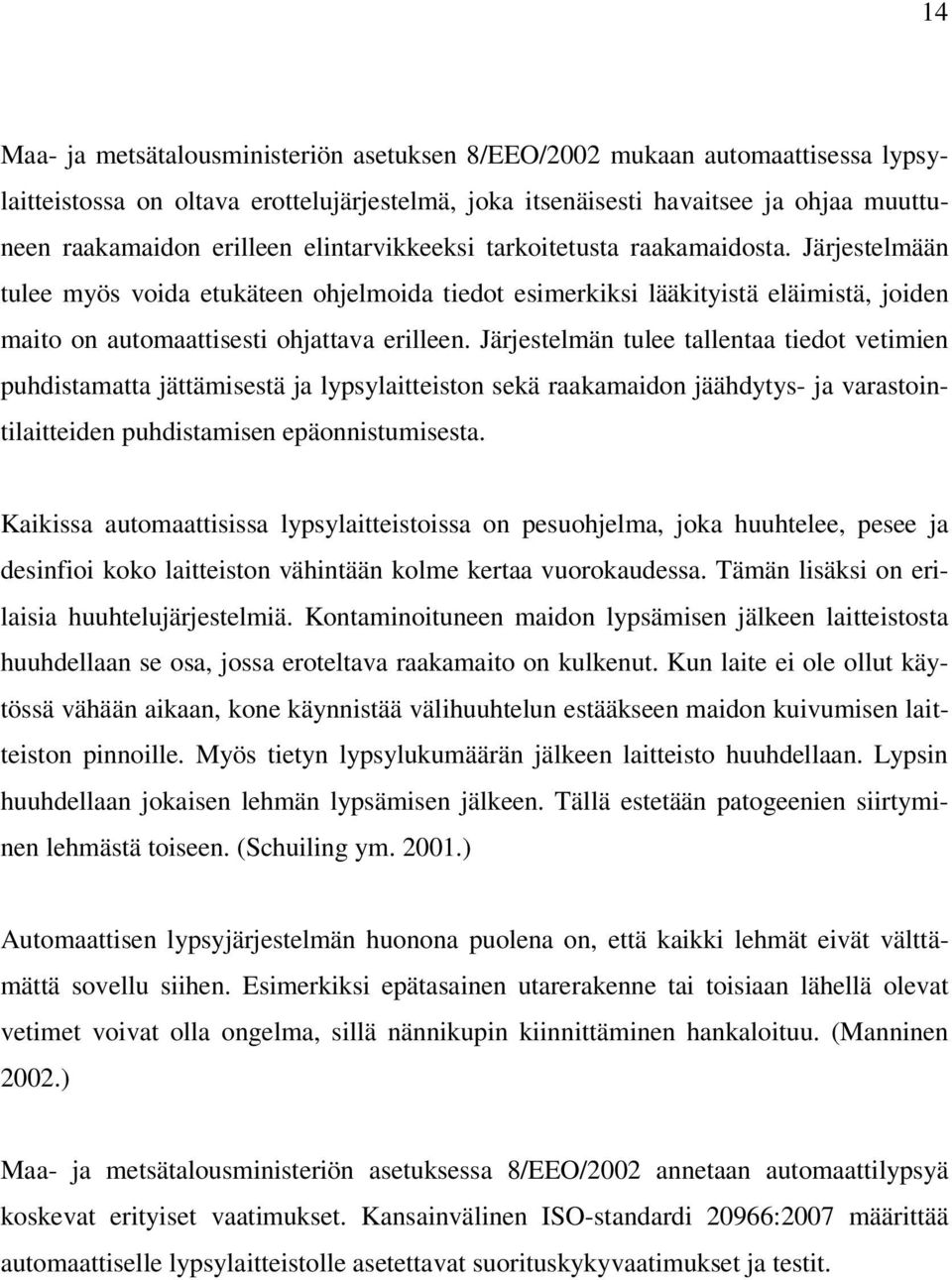 14

Maa- ja metsätalousministeriön asetuksen 8/EEO/2002 mukaan automaattisessa lypsylaitteistossa on oltava erottelujärjestelmä, joka itsenäisesti havaitsee ja ohjaa muuttuneen raakamaidon erilleen elintarvikkeeksi tarkoitetusta raakamaidosta. Järjestelmään tulee myös voida etukäteen ohjelmoida tiedot esimerkiksi lääkityistä eläimistä, joiden maito on automaattisesti ohjattava erilleen. Järjestelmän tulee tallentaa tiedot vetimien puhdistamatta jättämisestä ja lypsylaitteiston sekä raakamaidon jäähdytys- ja varastointilaitteiden puhdistamisen epäonnistumisesta.

Kaikissa automaattisissa lypsylaitteistoissa on pesuohjelma, joka huuhtelee, pesee ja desinfioi koko laitteiston vähintään kolme kertaa vuorokaudessa. Tämän lisäksi on erilaisia huuhtelujärjestelmiä. Kontaminoituneen maidon lypsämisen jälkeen laitteistosta huuhdellaan se osa, jossa eroteltava raakamaito on kulkenut. Kun laite ei ole ollut käytössä vähään aikaan, kone käynnistää välihuuhtelun estääkseen maidon kuivumisen laitteiston pinnoille. Myös tietyn lypsylukumäärän jälkeen laitteisto huuhdellaan. Lypsin huuhdellaan jokaisen lehmän lypsämisen jälkeen. Tällä estetään patogeenien siirtyminen lehmästä toiseen. (Schuiling ym. 2001.)

Automaattisen lypsyjärjestelmän huonona puolena on, että kaikki lehmät eivät välttämättä sovellu siihen. Esimerkiksi epätasainen utarerakenne tai toisiaan lähellä olevat vetimet voivat olla ongelma, sillä nännikupin kiinnittäminen hankaloituu. (Manninen 2002.)

Maa- ja metsätalousministeriön asetuksessa 8/EEO/2002 annetaan automaattilypsyä koskevat erityiset vaatimukset. Kansainvälinen ISO-standardi 20966:2007 määrittää automaattiselle lypsylaitteistolle asetettavat suorituskykyvaatimukset ja testit.